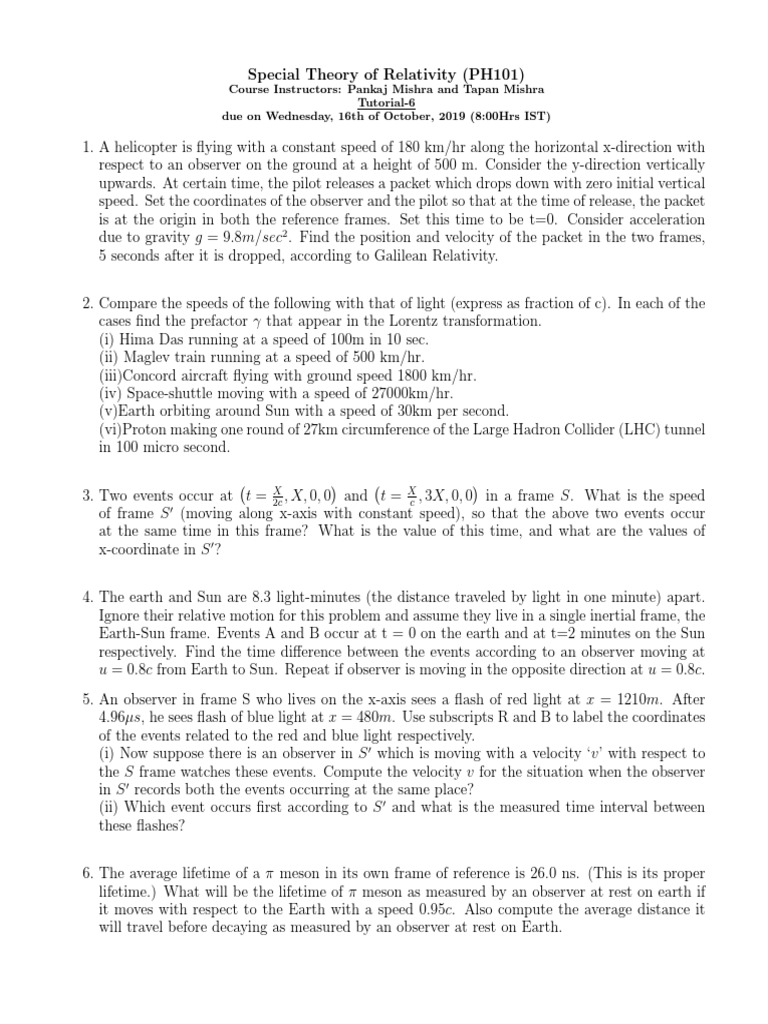 Special Theory of Relativity (PH101)
Course Instructors: Pankaj Mishra and Tapan Mishra
Tutorial-6
due on Wednesday, 16th of October, 2019 (8:00Hrs IST)

1. A helicopter is flying with a constant speed of 180 km/hr along the horizontal x-direction with respect to an observer on the ground at a height of 500 m. Consider the y-direction vertically upwards. At certain time, the pilot releases a packet which drops down with zero initial vertical speed. Set the coordinates of the observer and the pilot so that at the time of release, the packet is at the origin in both the reference frames. Set this time to be t=0. Consider acceleration due to gravity $g = 9.8m/sec^2$. Find the position and velocity of the packet in the two frames, 5 seconds after it is dropped, according to Galilean Relativity.

2. Compare the speeds of the following with that of light (express as fraction of c). In each of the cases find the prefactor $\gamma$ that appear in the Lorentz transformation.
(i) Hima Das running at a speed of 100m in 10 sec.
(ii) Maglev train running at a speed of 500 km/hr.
(iii)Concord aircraft flying with ground speed 1800 km/hr.
(iv) Space-shuttle moving with a speed of 27000km/hr.
(v)Earth orbiting around Sun with a speed of 30km per second.
(vi)Proton making one round of 27km circumference of the Large Hadron Collider (LHC) tunnel in 100 micro second.

3. Two events occur at $\left(t = \frac{X}{2c}, X, 0, 0\right)$ and $\left(t = \frac{X}{c}, 3X, 0, 0\right)$ in a frame $S$. What is the speed of frame $S'$ (moving along x-axis with constant speed), so that the above two events occur at the same time in this frame? What is the value of this time, and what are the values of x-coordinate in $S'$?

4. The earth and Sun are 8.3 light-minutes (the distance traveled by light in one minute) apart. Ignore their relative motion for this problem and assume they live in a single inertial frame, the Earth-Sun frame. Events A and B occur at t = 0 on the earth and at t=2 minutes on the Sun respectively. Find the time difference between the events according to an observer moving at $u = 0.8c$ from Earth to Sun. Repeat if observer is moving in the opposite direction at $u = 0.8c$.

5. An observer in frame S who lives on the x-axis sees a flash of red light at $x = 1210m$. After $4.96\mu s$, he sees flash of blue light at $x = 480m$. Use subscripts R and B to label the coordinates of the events related to the red and blue light respectively.
(i) Now suppose there is an observer in $S'$ which is moving with a velocity '$v$' with respect to the $S$ frame watches these events. Compute the velocity $v$ for the situation when the observer in $S'$ records both the events occurring at the same place?
(ii) Which event occurs first according to $S'$ and what is the measured time interval between these flashes?

6. The average lifetime of a $\pi$ meson in its own frame of reference is 26.0 ns. (This is its proper lifetime.) What will be the lifetime of $\pi$ meson as measured by an observer at rest on earth if it moves with respect to the Earth with a speed $0.95c$. Also compute the average distance it will travel before decaying as measured by an observer at rest on Earth.